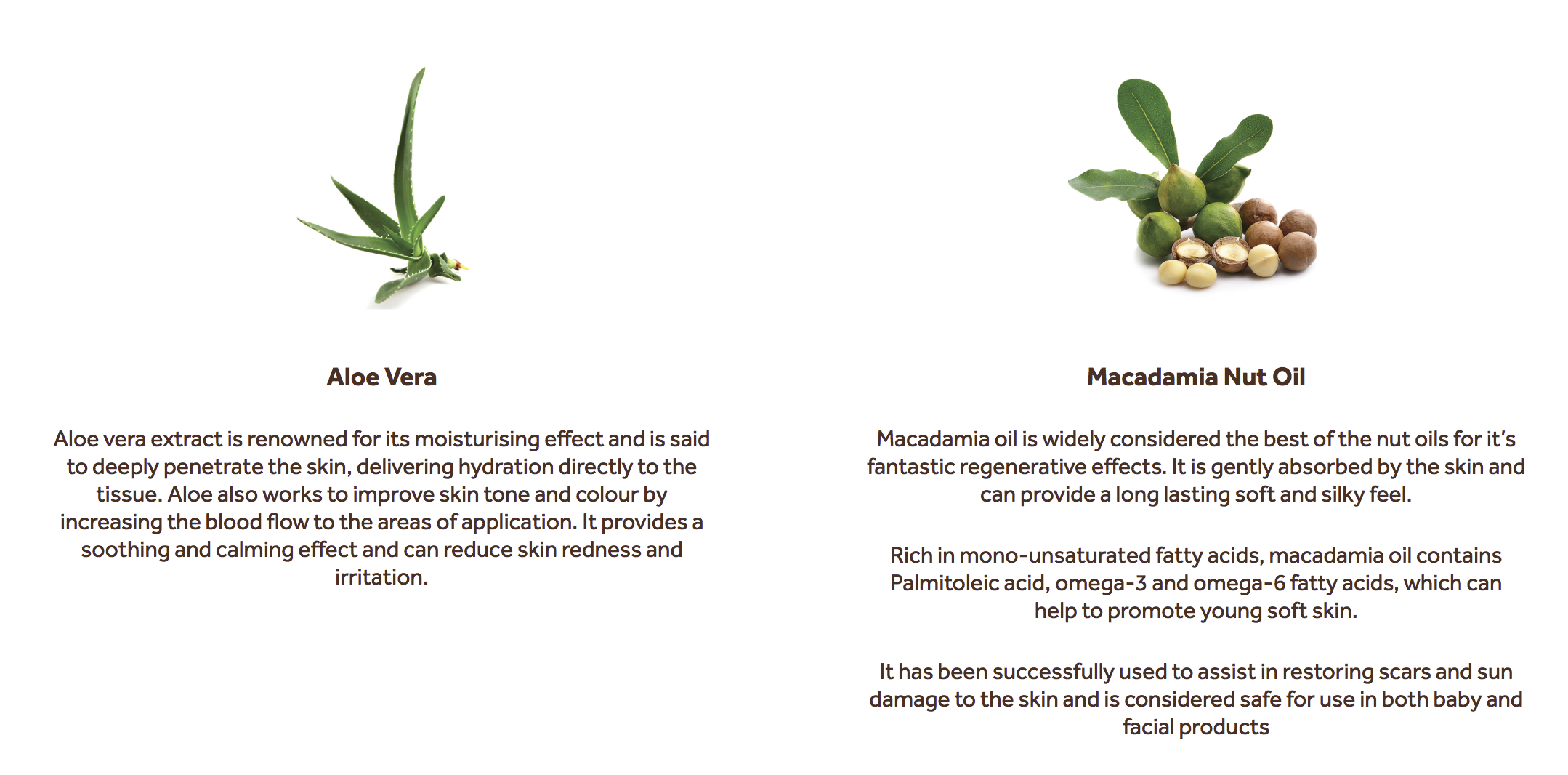 Aloe Vera

Aloe vera extract is renowned for its moisturising effect and is said to deeply penetrate the skin, delivering hydration directly to the tissue. Aloe also works to improve skin tone and colour by increasing the blood flow to the areas of application. It provides a soothing and calming effect and can reduce skin redness and irritation.

Macadamia Nut Oil

Macadamia oil is widely considered the best of the nut oils for it's fantastic regenerative effects. It is gently absorbed by the skin and can provide a long lasting soft and silky feel.

Rich in mono-unsaturated fatty acids, macadamia oil contains Palmitoleic acid, omega-3 and omega-6 fatty acids, which can help to promote young soft skin.

It has been successfully used to assist in restoring scars and sun damage to the skin and is considered safe for use in both baby and facial products